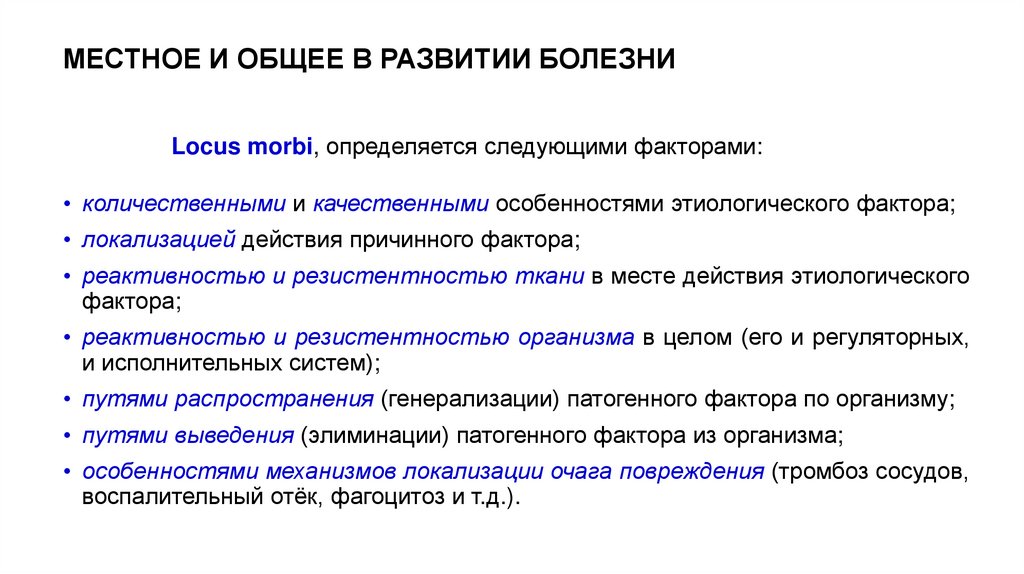 МЕСТНОЕ И ОБЩЕЕ В РАЗВИТИИ БОЛЕЗНИ

Locus morbi, определяется следующими факторами:

• количественными и качественными особенностями этиологического фактора;
• локализацией действия причинного фактора;
• реактивностью и резистентностью ткани в месте действия этиологического фактора;
• реактивностью и резистентностью организма в целом (его и регуляторных, и исполнительных систем);
• путями распространения (генерализации) патогенного фактора по организму;
• путями выведения (элиминации) патогенного фактора из организма;
• особенностями механизмов локализации очага повреждения (тромбоз сосудов, воспалительный отёк, фагоцитоз и т.д.).